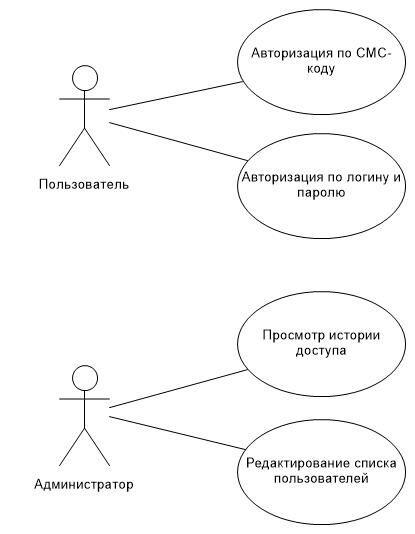 Авторизация по СМС-коду

Пользователь

Авторизация по логину и паролю

Просмотр истории доступа

Администратор

Редактирование списка пользователей